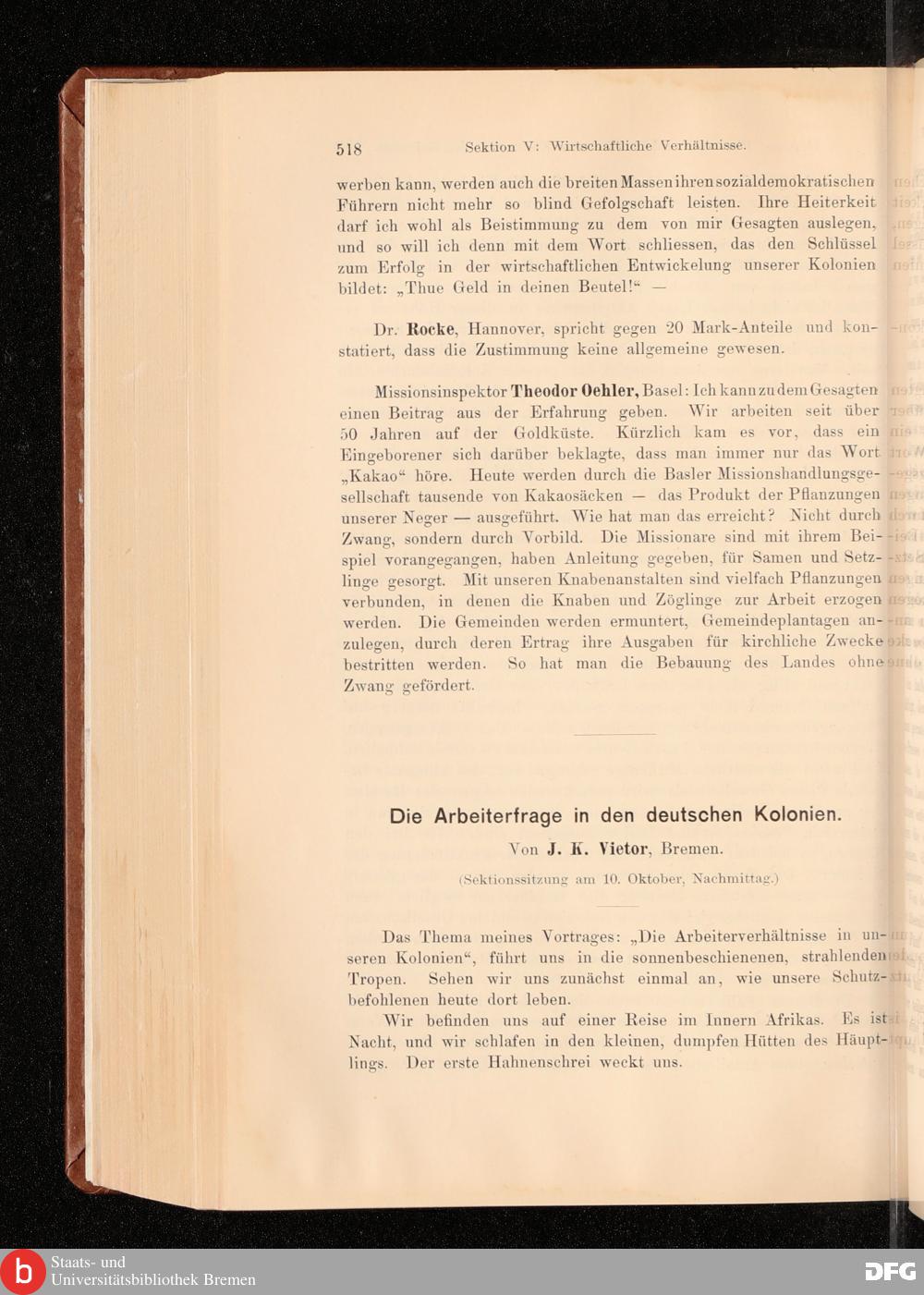 518 Sektion V: Wirtschaftliche Verhältnisse.

werben kann, werden auch die breiten Massen ihren sozialdemokratischen Führern nicht mehr so blind Gefolgschaft leisten. Ihre Heiterkeit darf ich wohl als Beistimmung zu dem von mir Gesagten auslegen, und so will ich denn mit dem Wort schliessen, das den Schlüssel zum Erfolg in der wirtschaftlichen Entwickelung unserer Kolonien bildet: „Thue Geld in deinen Beutel!“ —

Dr. Rocke, Hannover, spricht gegen 20 Mark-Anteile und konstatiert, dass die Zustimmung keine allgemeine gewesen.

Missionsinspektor Theodor Oehler, Basel: Ich kann zu dem Gesagten einen Beitrag aus der Erfahrung geben. Wir arbeiten seit über 50 Jahren auf der Goldküste. Kürzlich kam es vor, dass ein Eingeborener sich darüber beklagte, dass man immer nur das Wort „Kakao“ höre. Heute werden durch die Basler Missionshandlungsgesellschaft tausende von Kakaosäcken — das Produkt der Pflanzungen unserer Neger — ausgeführt. Wie hat man das erreicht? Nicht durch Zwang, sondern durch Vorbild. Die Missionare sind mit ihrem Beispiel vorangegangen, haben Anleitung gegeben, für Samen und Setzlinge gesorgt. Mit unseren Knabenanstalten sind vielfach Pflanzungen verbunden, in denen die Knaben und Zöglinge zur Arbeit erzogen werden. Die Gemeinden werden ermuntert, Gemeindeplantagen anzulegen, durch deren Ertrag ihre Ausgaben für kirchliche Zwecke bestritten werden. So hat man die Bebauung des Landes ohne Zwang gefördert.

Die Arbeiterfrage in den deutschen Kolonien.

Von J. K. Vietor, Bremen.

(Sektionssitzung am 10. Oktober, Nachmittag.)

Das Thema meines Vortrages: „Die Arbeiterverhältnisse in unseren Kolonien“, führt uns in die sonnenbeschienenen, strahlenden Tropen. Sehen wir uns zunächst einmal an, wie unsere Schutzbefohlenen heute dort leben.

Wir befinden uns auf einer Reise im Innern Afrikas. Es ist Nacht, und wir schlafen in den kleinen, dumpfen Hütten des Häuptlings. Der erste Hahnenschrei weckt uns.

Staats- und Universitätsbibliothek Bremen

DFG